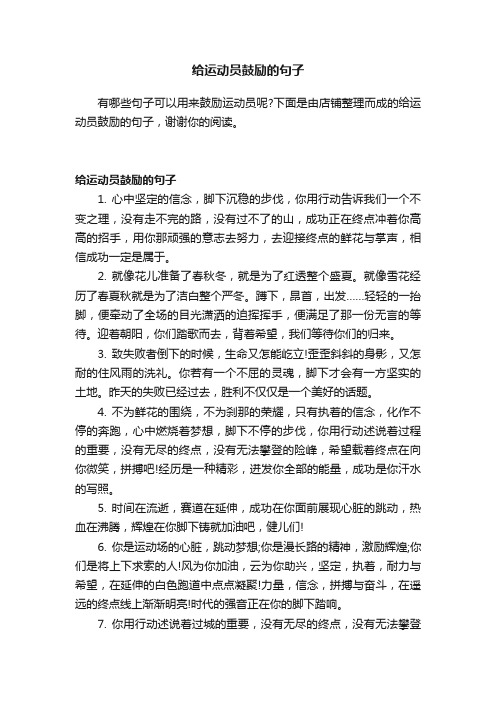 给运动员鼓励的句子

有哪些句子可以用来鼓励运动员呢?下面是由店铺整理而成的给运动员鼓励的句子，谢谢你的阅读。

给运动员鼓励的句子

1. 心中坚定的信念，脚下沉稳的步伐，你用行动告诉我们一个不变之理，没有走不完的路，没有过不了的山，成功正在终点冲着你高高的招手，用你那顽强的意志去努力，去迎接终点的鲜花与掌声，相信成功一定是属于。

2. 就像花儿准备了春秋冬，就是为了红透整个盛夏。就像雪花经历了春夏秋就是为了洁白整个严冬。蹲下，昂首，出发……轻轻的一抬脚，便牵动了全场的目光潇洒的追挥挥手，便满足了那一份无言的等待。迎着朝阳，你们踏歌而去，背着希望，我们等待你们的归来。

3. 致失败者倒下的时候，生命又怎能屹立!歪歪斜斜的身影，又怎耐的住风雨的洗礼。你若有一个不屈的灵魂，脚下才会有一方坚实的土地。昨天的失败已经过去，胜利不仅仅是一个美好的话题。

4. 不为鲜花的围绕，不为刹那的荣耀，只有执着的信念，化作不停的奔跑，心中燃烧着梦想，脚下不停的步伐，你用行动述说着过程的重要，没有无尽的终点，没有无法攀登的险峰，希望载着终点在向你微笑，拼搏吧!经历是一种精彩，迸发你全部的能量，成功是你汗水的写照。

5. 时间在流逝，赛道在延伸，成功在你面前展现心脏的跳动，热血在沸腾，辉煌在你脚下铸就加油吧，健儿们!

6. 你是运动场的心脏，跳动梦想;你是漫长路的精神，激励辉煌;你们是将上下求索的人!风为你加油，云为你助兴，坚定，执着，耐力与希望，在延伸的白色跑道中点点凝聚!力量，信念，拼搏与奋斗，在遥远的终点线上渐渐明亮!时代的强音正在你的脚下踏响。

7. 你用行动述说着过城的重要，没有无尽的终点，没有无法攀登